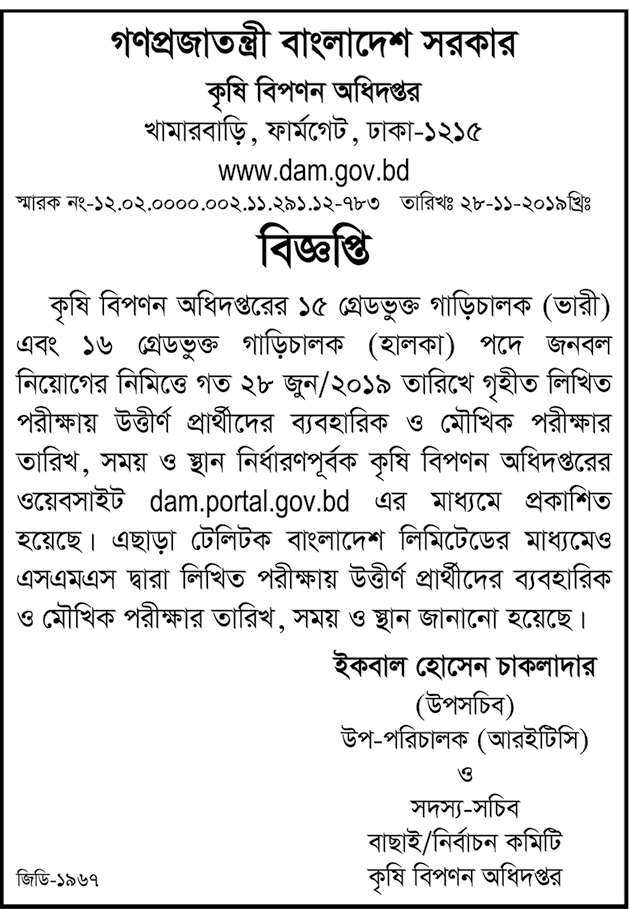 গণপ্রজাতন্ত্রী বাংলাদেশ সরকার
কৃষি বিপণন অধিদপ্তর
খামারবাড়ি, ফার্মগেট, ঢাকা-১২১৫
www.dam.gov.bd

স্মারক নং-১২.০২.০০০০.০০২.১১.২৯১.১২-৭৮৩ তারিখঃ ২৮-১১-২০১৯খ্রিঃ

বিজ্ঞপ্তি

কৃষি বিপণন অধিদপ্তরের ১৫ গ্রেডভুক্ত গাড়িচালক (ভারী) এবং ১৬ গ্রেডভুক্ত গাড়িচালক (হালকা) পদে জনবল নিয়োগের নিমিত্তে গত ২৮ জুন/২০১৯ তারিখে গৃহীত লিখিত পরীক্ষায় উত্তীর্ণ প্রার্থীদের ব্যবহারিক ও মৌখিক পরীক্ষার তারিখ, সময় ও স্থান নির্ধারণপূর্বক কৃষি বিপণন অধিদপ্তরের ওয়েবসাইট dam.portal.gov.bd এর মাধ্যমে প্রকাশিত হয়েছে। এছাড়া টেলিটক বাংলাদেশ লিমিটেডের মাধ্যমেও এসএমএস দ্বারা লিখিত পরীক্ষায় উত্তীর্ণ প্রার্থীদের ব্যবহারিক ও মৌখিক পরীক্ষার তারিখ, সময় ও স্থান জানানো হয়েছে।

ইকবাল হোসেন চাকলাদার
(উপসচিব)
উপ-পরিচালক (আরইটিসি)
ও
সদস্য-সচিব
বাছাই/নির্বাচন কমিটি
কৃষি বিপণন অধিদপ্তর

জিডি-১৯৬৭